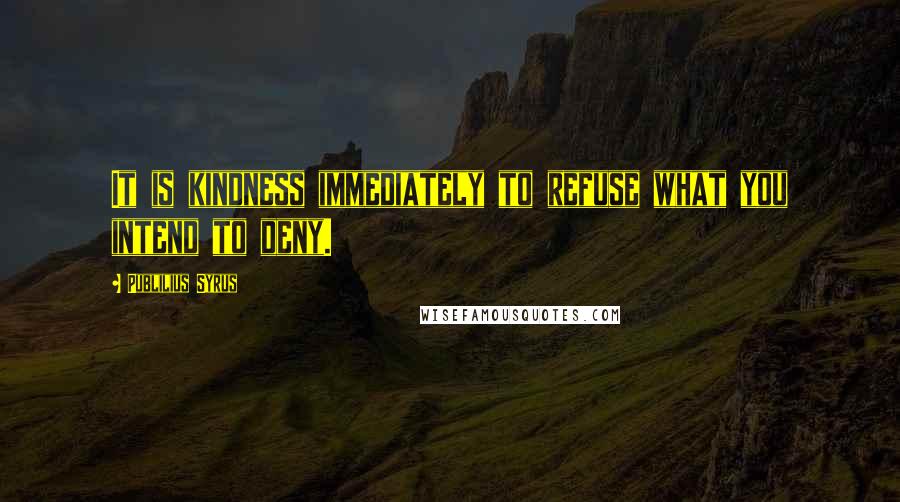 It is kindness immediately to refuse what you intend to deny.

Publilius Syrus

WISEFAMOUSQUOTES.COM